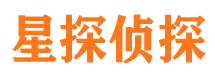 星探侦探